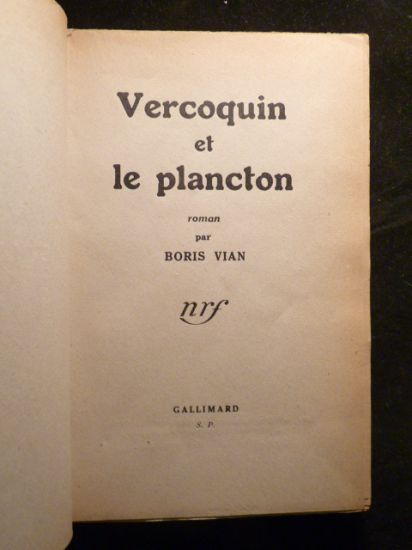 Vercoquin
et
le plancton

roman
par
BORIS VIAN

nrf

GALLIMARD
S. P.